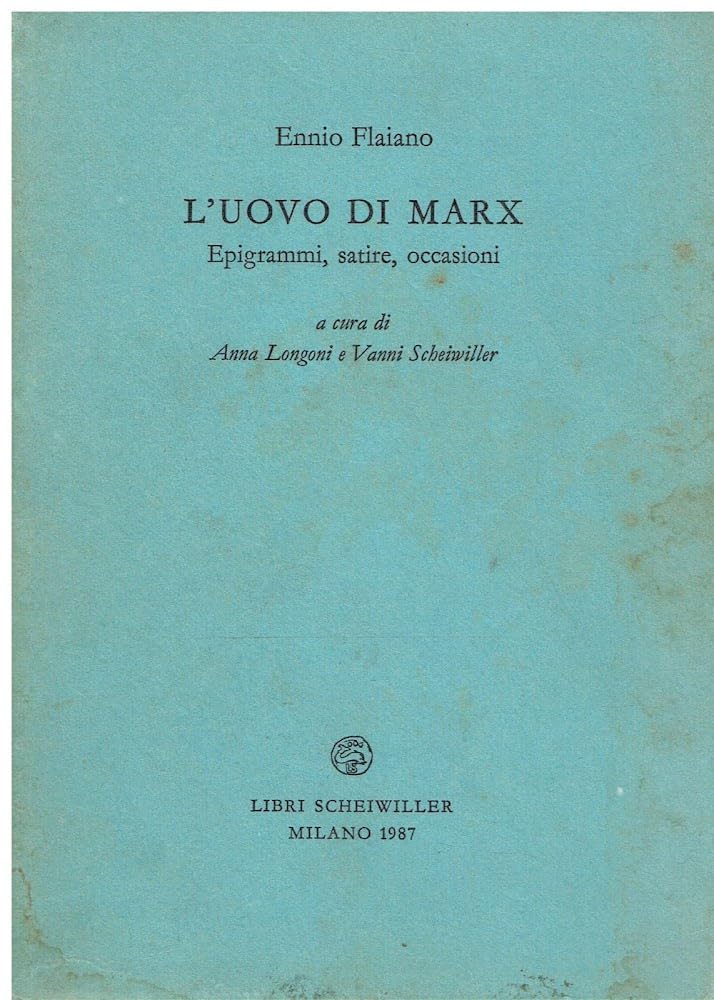 Ennio Flaiano

L'UOVO DI MARX
Epigrammi, satire, occasioni

a cura di
Anna Longoni e Vanni Scheiwiller

LIBRI SCHEIWILLER
MILANO 1987